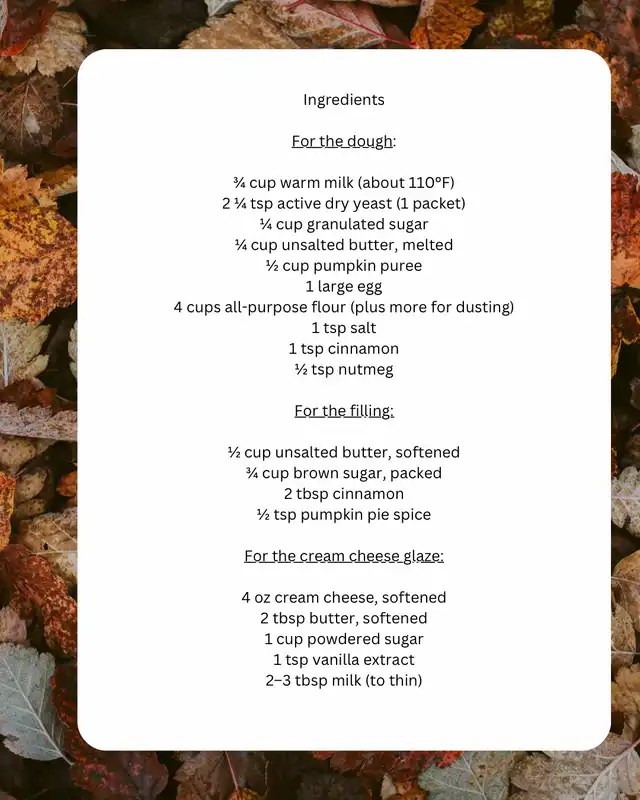 Ingredients

For the dough:

¾ cup warm milk (about 110°F)
2 ¼ tsp active dry yeast (1 packet)
¼ cup granulated sugar
¼ cup unsalted butter, melted
½ cup pumpkin puree
1 large egg
4 cups all-purpose flour (plus more for dusting)
1 tsp salt
1 tsp cinnamon
½ tsp nutmeg

For the filling:

½ cup unsalted butter, softened
¾ cup brown sugar, packed
2 tbsp cinnamon
½ tsp pumpkin pie spice

For the cream cheese glaze:

4 oz cream cheese, softened
2 tbsp butter, softened
1 cup powdered sugar
1 tsp vanilla extract
2–3 tbsp milk (to thin)